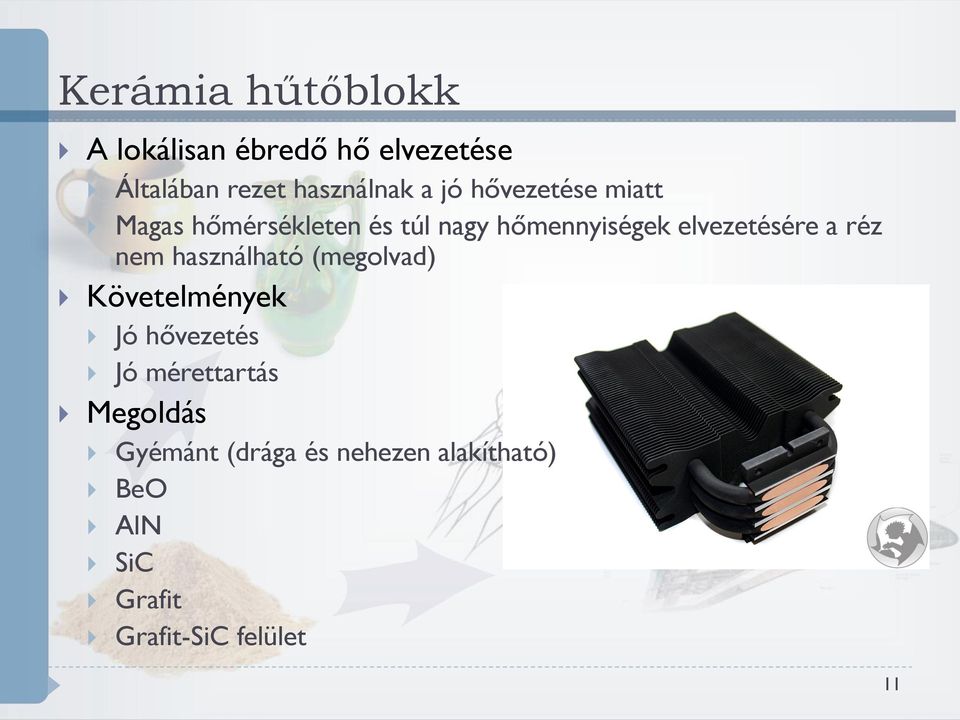 Kerámia hűtőblokk

A lokálisan ébredő hő elvezetése
Általában rezet használnak a jó hővezetése miatt
Magas hőmérsékleten és túl nagy hőmennyiségek elvezetésére a réz nem használható (megolvad)

Követelmények
Jó hővezetés
Jó mérettartás

Megoldás
Gyémánt (drága és nehezen alakítható)
BeO
AlN
SiC
Grafit
Grafit-SiC felület

11